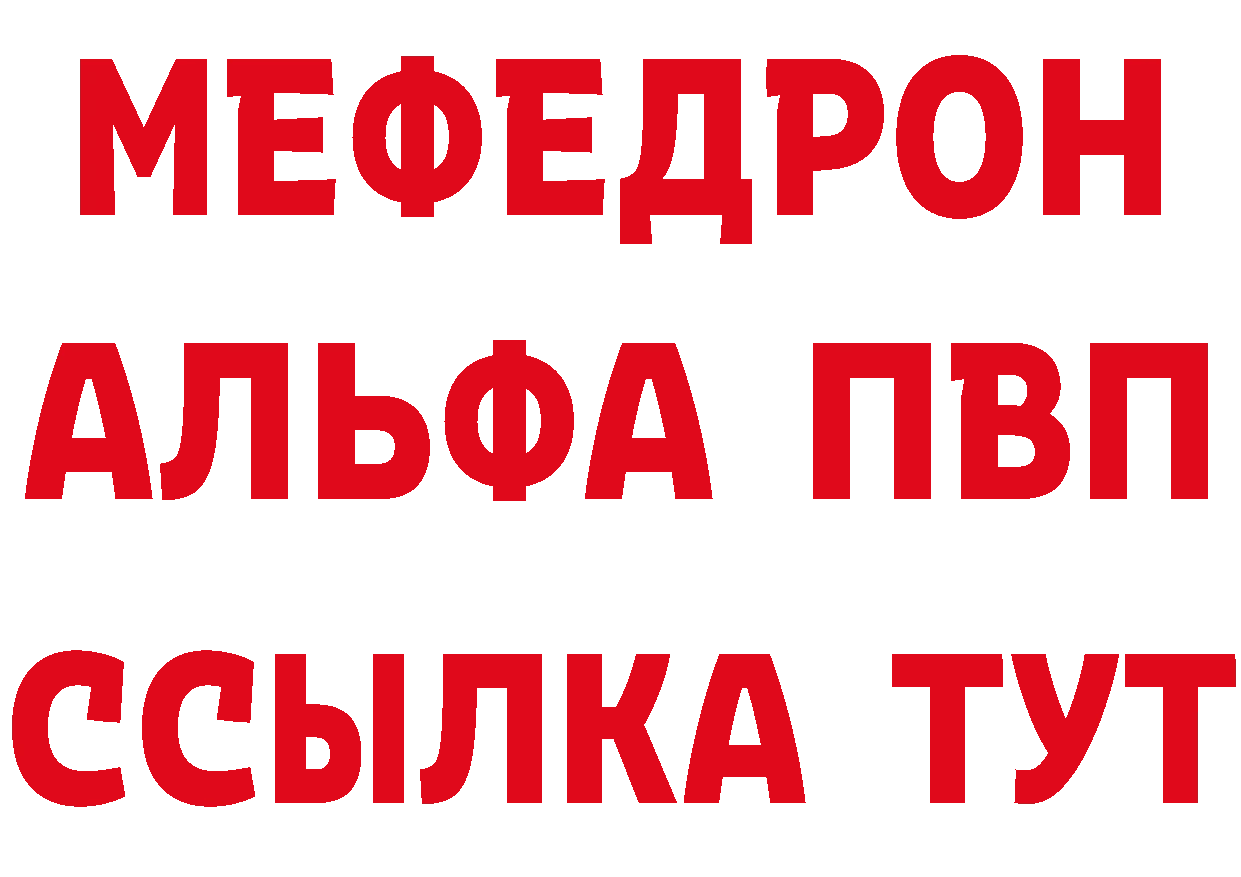 МЕФЕДРОН
АЛЬФА ПВП
ССЫЛКА ТУТ